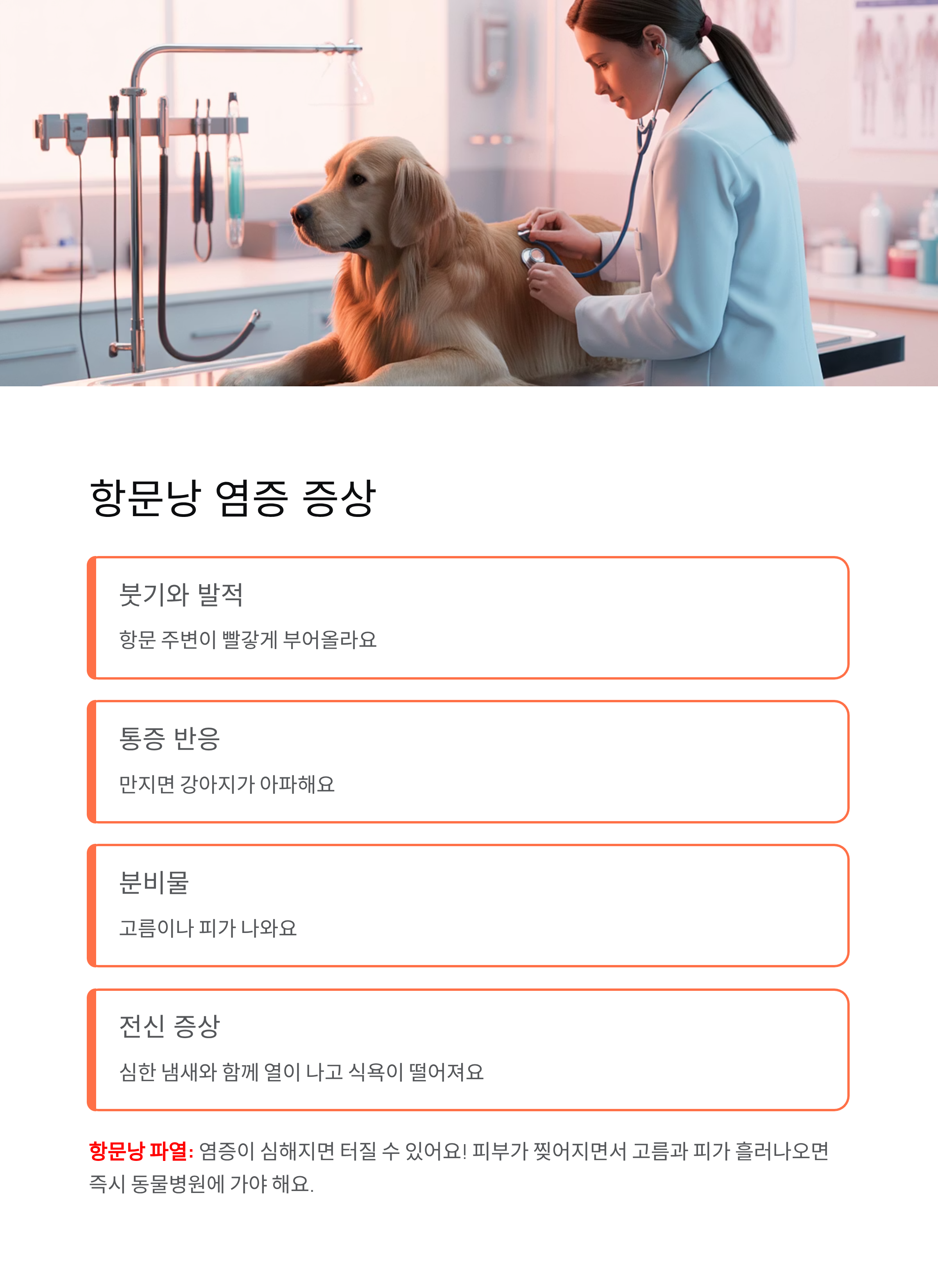 항문낭 염증 증상

붓기와 발적

항문 주변이 빨갛게 부어올라요

통증 반응

만지면 강아지가 아파해요

분비물

고름이나 피가 나와요

전신 증상

심한 냄새와 함께 열이 나고 식욕이 떨어져요

항문낭 파열: 염증이 심해지면 터질 수 있어요! 피부가 찢어지면서 고름과 피가 흘러나오면 즉시 동물병원에 가야 해요.